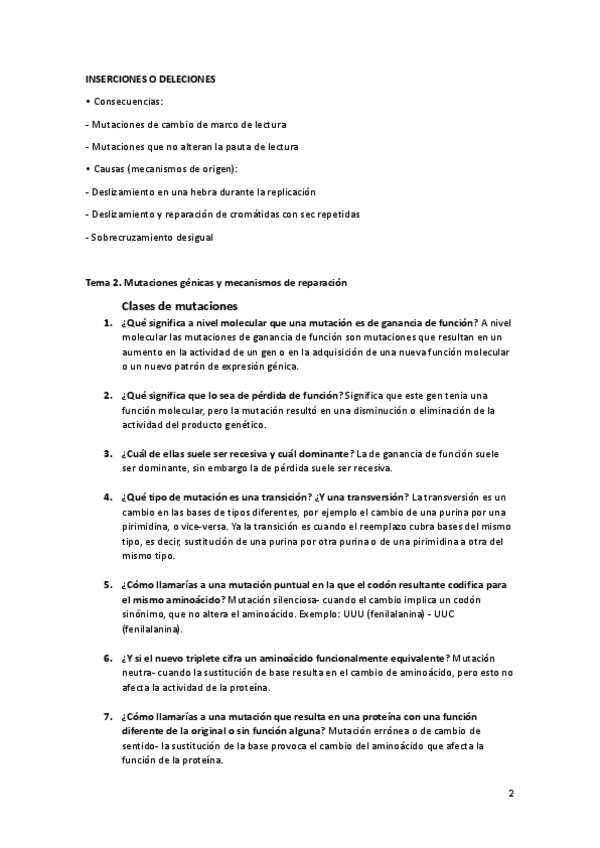 INSERCIONES O DELECIONES

• Consecuencias:

- Mutaciones de cambio de marco de lectura

- Mutaciones que no alteran la pauta de lectura

• Causas (mecanismos de origen):

- Deslizamiento en una hebra durante la replicación

- Deslizamiento y reparación de cromátidas con sec repetidas

- Sobrecruzamiento desigual

Tema 2. Mutaciones génicas y mecanismos de reparación

Clases de mutaciones

1. ¿Qué significa a nivel molecular que una mutación es de ganancia de función? A nivel molecular las mutaciones de ganancia de función son mutaciones que resultan en un aumento en la actividad de un gen o en la adquisición de una nueva función molecular o un nuevo patrón de expresión génica.

2. ¿Qué significa que lo sea de pérdida de función? Significa que este gen tenia una función molecular, pero la mutación resultó en una disminución o eliminación de la actividad del producto genético.

3. ¿Cuál de ellas suele ser recesiva y cuál dominante? La de ganancia de función suele ser dominante, sin embargo la de pérdida suele ser recesiva.

4. ¿Qué tipo de mutación es una transición? ¿Y una transversión? La transversión es un cambio en las bases de tipos diferentes, por ejemplo el cambio de una purina por una pirimidina, o vice-versa. Ya la transición es cuando el reemplazo cubra bases del mismo tipo, es decir, sustitución de una purina por otra purina o de una pirimidina a otra del mismo tipo.

5. ¿Cómo llamarías a una mutación puntual en la que el codón resultante codifica para el mismo aminoácido? Mutación silenciosa- cuando el cambio implica un codón sinónimo, que no altera el aminoácido. Exemplo: UUU (fenilalanina) - UUC (fenilalanina).

6. ¿Y si el nuevo triplete cifra un aminoácido funcionalmente equivalente? Mutación neutra- cuando la sustitución de base resulta en el cambio de aminoácido, pero esto no afecta la actividad de la proteína.

7. ¿Cómo llamarías a una mutación que resulta en una proteína con una función diferente de la original o sin función alguna? Mutación errónea o de cambio de sentido- la sustitución de la base provoca el cambio del aminoácido que afecta la función de la proteína.

2